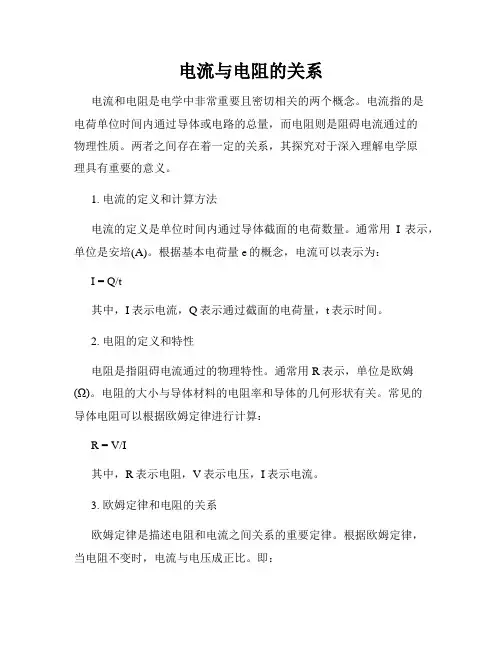 电流与电阻的关系

电流和电阻是电学中非常重要且密切相关的两个概念。电流指的是电荷单位时间内通过导体或电路的总量，而电阻则是阻碍电流通过的物理性质。两者之间存在着一定的关系，其探究对于深入理解电学原理具有重要的意义。

1. 电流的定义和计算方法

电流的定义是单位时间内通过导体截面的电荷数量。通常用 I 表示，单位是安培(A)。根据基本电荷量 e 的概念，电流可以表示为：

$I = Q/t$

其中，I 表示电流，Q 表示通过截面的电荷量，t 表示时间。

2. 电阻的定义和特性

电阻是指阻碍电流通过的物理特性。通常用 R 表示，单位是欧姆(Ω)。电阻的大小与导体材料的电阻率和导体的几何形状有关。常见的导体电阻可以根据欧姆定律进行计算：

$R = V/I$

其中，R 表示电阻，V 表示电压，I 表示电流。

3. 欧姆定律和电阻的关系

欧姆定律是描述电阻和电流之间关系的重要定律。根据欧姆定律，当电阻不变时，电流与电压成正比。即：